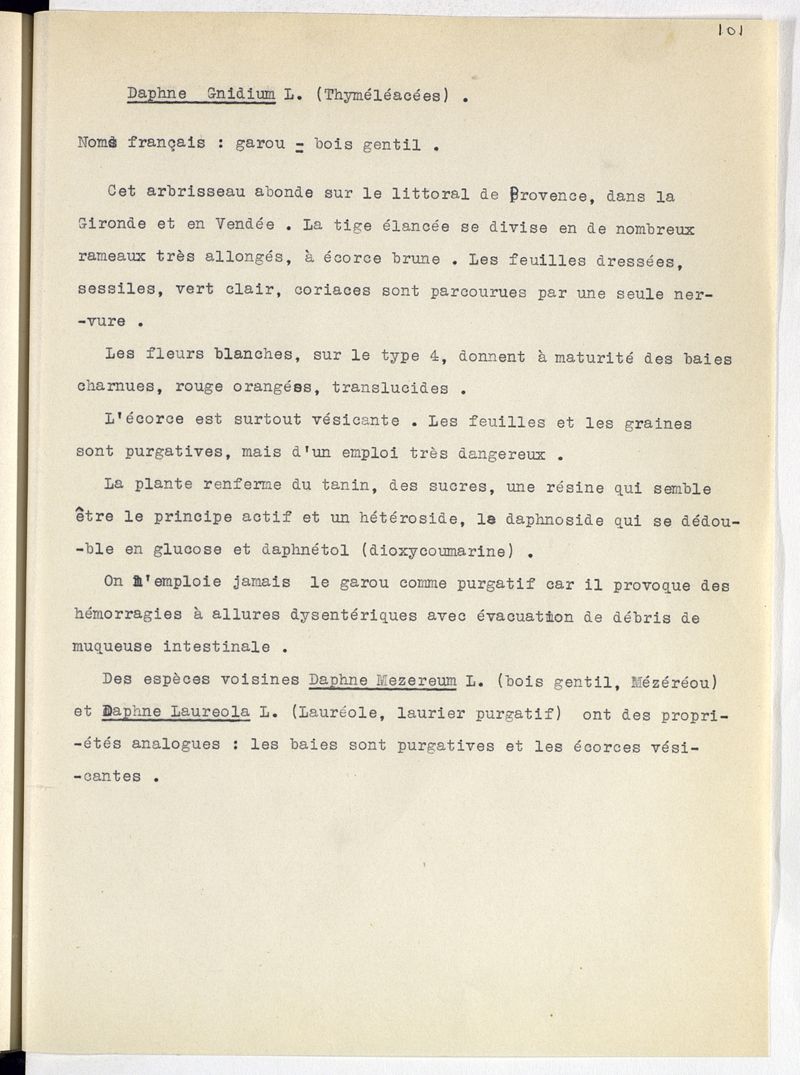 101

Daphne Gnidium L. (Thyméléacées) .

Noms français : garou - bois gentil .

Cet arbrisseau abonde sur le littoral de Provence, dans la Gironde et en Vendée . La tige élancée se divise en de nombreux rameaux très allongés, à écorce brune . Les feuilles dressées, sessiles, vert clair, coriaces sont parcourues par une seule nervure .

Les fleurs blanches, sur le type 4, donnent à maturité des baies charnues, rouge orangées, translucides .

L'écorce est surtout vésicante . Les feuilles et les graines sont purgatives, mais d'un emploi très dangereux .

La plante renferme du tanin, des sucres, une résine qui semble être le principe actif et un hétéroside, le daphnoside qui se dédouble en glucose et daphnétol (dioxycoumarine) .

On n'emploie jamais le garou comme purgatif car il provoque des hémorragies à allures dysentériques avec évacuation de débris de muqueuse intestinale .

Des espèces voisines Daphne Mezereum L. (bois gentil, Mézéréou) et Daphne Laureola L. (Lauréole, laurier purgatif) ont des propriétés analogues : les baies sont purgatives et les écorces vésicantes .